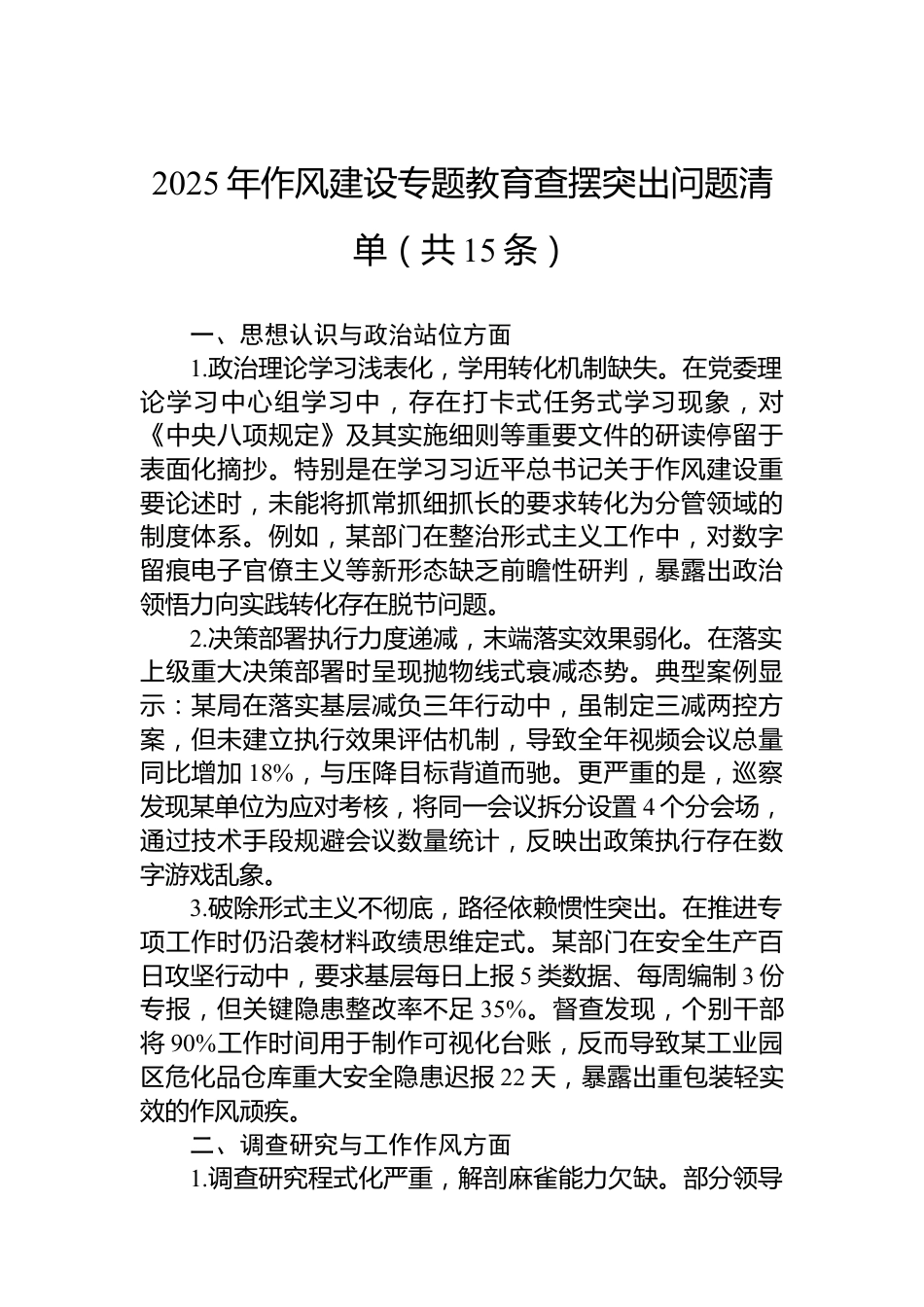 2025年作风建设专题教育查摆突出问题清单（共15条）

一、思想认识与政治站位方面

1.政治理论学习浅表化，学用转化机制缺失。在党委理论学习中心组学习中，存在打卡式任务式学习现象，对《中央八项规定》及其实施细则等重要文件的研读停留于表面化摘抄。特别是在学习习近平总书记关于作风建设重要论述时，未能将抓常抓细抓长的要求转化为分管领域的制度体系。例如，某部门在整治形式主义工作中，对数字留痕电子官僚主义等新形态缺乏前瞻性研判，暴露出政治领悟力向实践转化存在脱节问题。

2.决策部署执行力度递减，末端落实效果弱化。在落实上级重大决策部署时呈现抛物线式衰减态势。典型案例显示：某局在落实基层减负三年行动中，虽制定三减两控方案，但未建立执行效果评估机制，导致全年视频会议总量同比增加18%，与压降目标背道而驰。更严重的是，巡察发现某单位为应对考核，将同一会议拆分设置4个分会场，通过技术手段规避会议数量统计，反映出政策执行存在数字游戏乱象。

3.破除形式主义不彻底，路径依赖惯性突出。在推进专项工作时仍沿袭材料政绩思维定式。某部门在安全生产百日攻坚行动中，要求基层每日上报5类数据、每周编制3份专报，但关键隐患整改率不足35%。督查发现，个别干部将90%工作时间用于制作可视化台账，反而导致某工业园区危化品仓库重大安全隐患迟报22天，暴露出重包装轻实效的作风顽疾。

二、调查研究与工作作风方面

1.调查研究程式化严重，解剖麻雀能力欠缺。部分领导